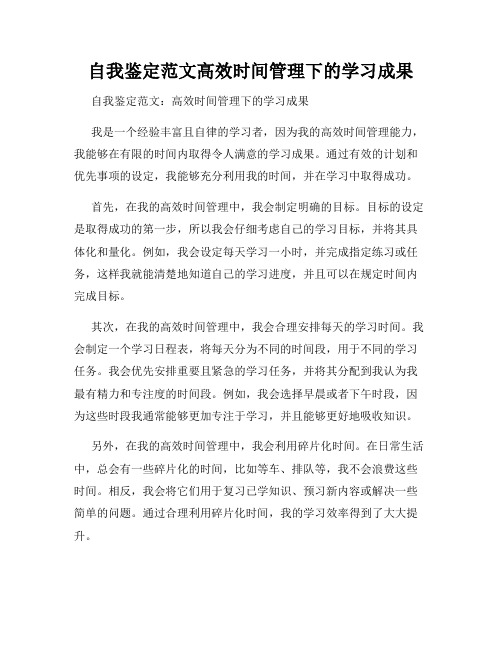 自我鉴定范文高效时间管理下的学习成果

自我鉴定范文：高效时间管理下的学习成果

我是一个经验丰富且自律的学习者，因为我的高效时间管理能力，我能够在有限的时间内取得令人满意的学习成果。通过有效的计划和优先事项的设定，我能够充分利用我的时间，并在学习中取得成功。

首先，在我的高效时间管理中，我会制定明确的目标。目标的设定是取得成功的第一步，所以我会仔细考虑自己的学习目标，并将其具体化和量化。例如，我会设定每天学习一小时，并完成指定练习或任务，这样我就能清楚地知道自己的学习进度，并且可以在规定时间内完成目标。

其次，在我的高效时间管理中，我会合理安排每天的学习时间。我会制定一个学习日程表，将每天分为不同的时间段，用于不同的学习任务。我会优先安排重要且紧急的学习任务，并将其分配到我认为我最有精力和专注度的时间段。例如，我会选择早晨或者下午时段，因为这些时段我通常能够更加专注于学习，并且能够更好地吸收知识。

另外，在我的高效时间管理中，我会利用碎片化时间。在日常生活中，总会有一些碎片化的时间，比如等车、排队等，我不会浪费这些时间。相反，我会将它们用于复习已学知识、预习新内容或解决一些简单的问题。通过合理利用碎片化时间，我的学习效率得到了大大提升。